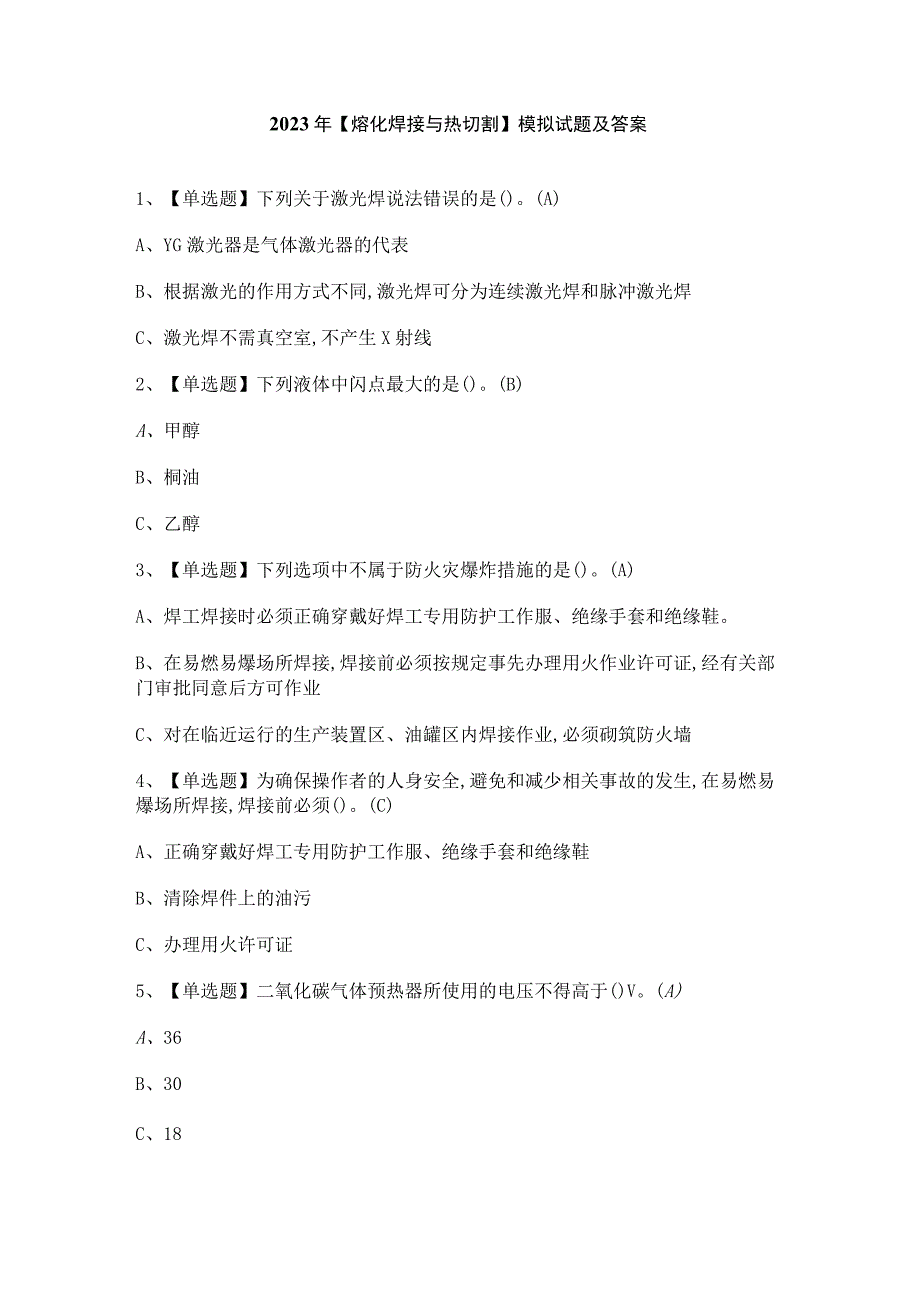 2023年【熔化焊接与热切割】模拟试题及答案

1、【单选题】下列关于激光焊说法错误的是()。(A)

A、YG激光器是气体激光器的代表

B、根据激光的作用方式不同,激光焊可分为连续激光焊和脉冲激光焊

C、激光焊不需真空室,不产生X射线

2、【单选题】下列液体中闪点最大的是()。(B)

A、甲醇

B、桐油

C、乙醇

3、【单选题】下列选项中不属于防火灾爆炸措施的是()。(A)

A、焊工焊接时必须正确穿戴好焊工专用防护工作服、绝缘手套和绝缘鞋。

B、在易燃易爆场所焊接,焊接前必须按规定事先办理用火作业许可证,经有关部门审批同意后方可作业

C、对在临近运行的生产装置区、油罐区内焊接作业,必须砌筑防火墙

4、【单选题】为确保操作者的人身安全,避免和减少相关事故的发生,在易燃易爆场所焊接,焊接前必须()。(C)

A、正确穿戴好焊工专用防护工作服、绝缘手套和绝缘鞋

B、清除焊件上的油污

C、办理用火许可证

5、【单选题】二氧化碳气体预热器所使用的电压不得高于()V。(A)

A、36

B、30

C、18